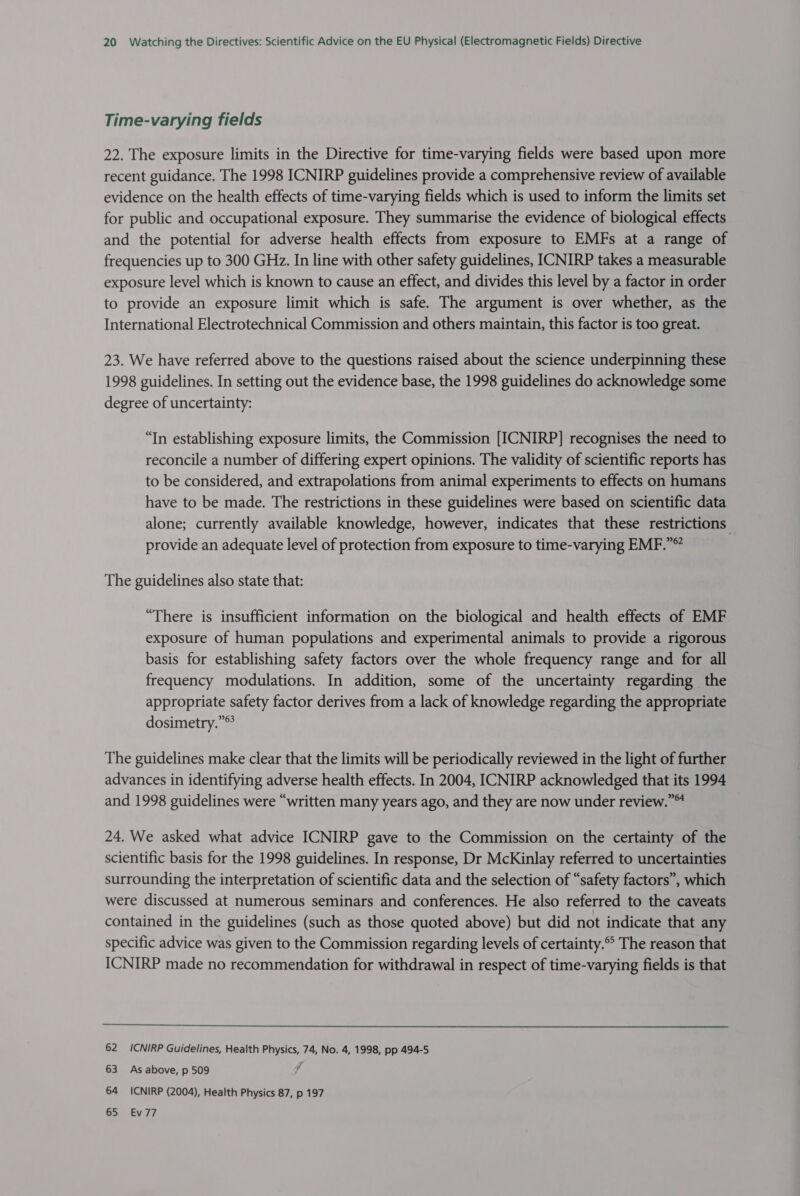 20 Watching the Directives: Scientific Advice on the EU Physical (Electromagnetic Fields) Directive

Time-varying fields

22. The exposure limits in the Directive for time-varying fields were based upon more recent guidance. The 1998 ICNIRP guidelines provide a comprehensive review of available evidence on the health effects of time-varying fields which is used to inform the limits set for public and occupational exposure. They summarise the evidence of biological effects and the potential for adverse health effects from exposure to EMFs at a range of frequencies up to 300 GHz. In line with other safety guidelines, ICNIRP takes a measurable exposure level which is known to cause an effect, and divides this level by a factor in order to provide an exposure limit which is safe. The argument is over whether, as the International Electrotechnical Commission and others maintain, this factor is too great.

23. We have referred above to the questions raised about the science underpinning these 1998 guidelines. In setting out the evidence base, the 1998 guidelines do acknowledge some degree of uncertainty:

“In establishing exposure limits, the Commission [ICNIRP] recognises the need to reconcile a number of differing expert opinions. The validity of scientific reports has to be considered, and extrapolations from animal experiments to effects on humans have to be made. The restrictions in these guidelines were based on scientific data alone; currently available knowledge, however, indicates that these restrictions provide an adequate level of protection from exposure to time-varying EMF.”$^{62}$

The guidelines also state that:

“There is insufficient information on the biological and health effects of EMF exposure of human populations and experimental animals to provide a rigorous basis for establishing safety factors over the whole frequency range and for all frequency modulations. In addition, some of the uncertainty regarding the appropriate safety factor derives from a lack of knowledge regarding the appropriate dosimetry.”$^{63}$

The guidelines make clear that the limits will be periodically reviewed in the light of further advances in identifying adverse health effects. In 2004, ICNIRP acknowledged that its 1994 and 1998 guidelines were “written many years ago, and they are now under review.”$^{64}$

24. We asked what advice ICNIRP gave to the Commission on the certainty of the scientific basis for the 1998 guidelines. In response, Dr McKinlay referred to uncertainties surrounding the interpretation of scientific data and the selection of “safety factors”, which were discussed at numerous seminars and conferences. He also referred to the caveats contained in the guidelines (such as those quoted above) but did not indicate that any specific advice was given to the Commission regarding levels of certainty.$^{65}$ The reason that ICNIRP made no recommendation for withdrawal in respect of time-varying fields is that

62 ICNIRP Guidelines, Health Physics, 74, No. 4, 1998, pp 494-5
63 As above, p 509
64 ICNIRP (2004), Health Physics 87, p 197
65 Ev 77